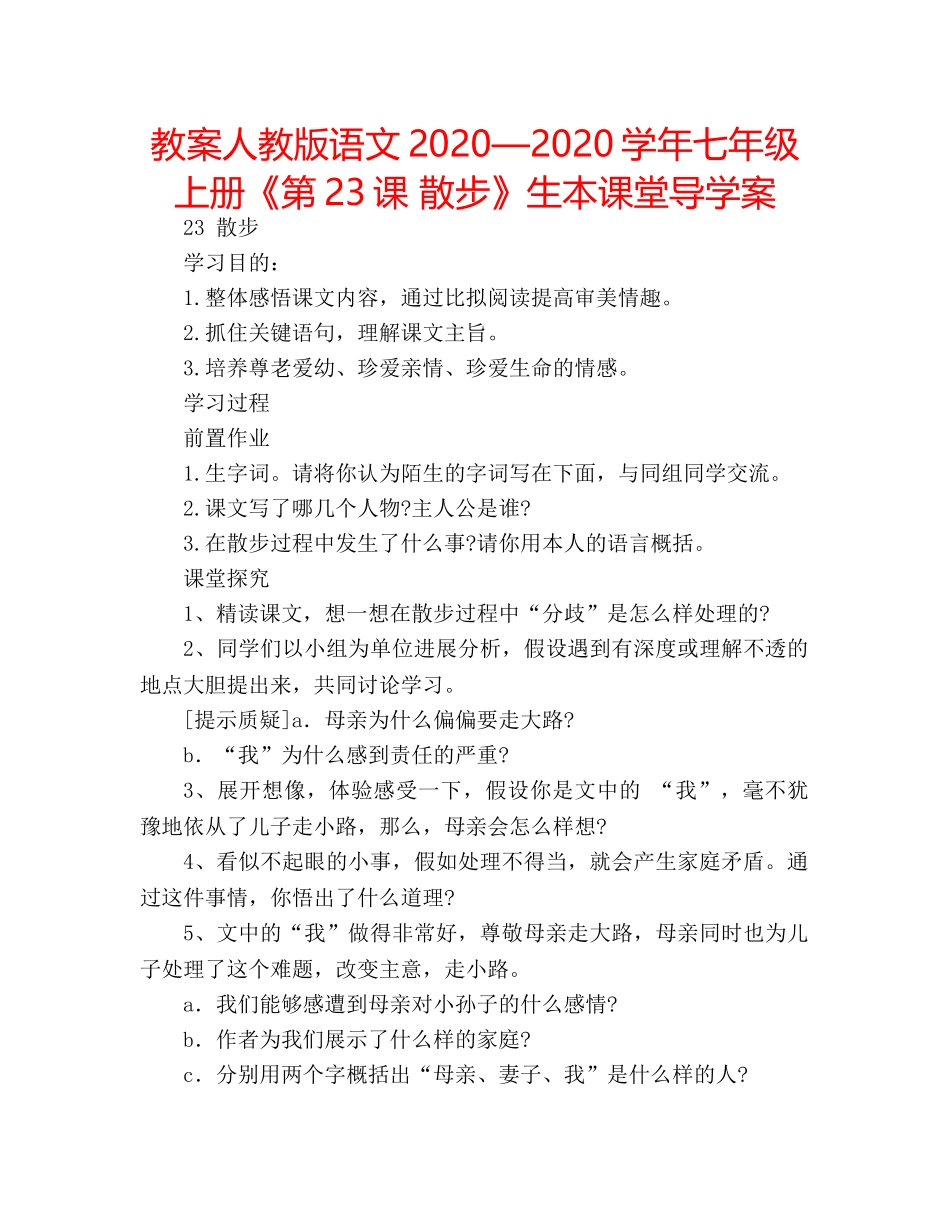 教案人教版语文 2020—2020 学年七年级上册《第 23 课 散步》生本课堂导学案

23 散步

学习目的：

1.整体感悟课文内容，通过比拟阅读提高审美情趣。

2.抓住关键语句，理解课文主旨。

3.培养尊老爱幼、珍爱亲情、珍爱生命的情感。

学习过程

前置作业

1.生字词。请将你认为陌生的字词写在下面，与同组同学交流。

2.课文写了哪几个人物?主人公是谁?

3.在散步过程中发生了什么事?请你用本人的语言概括。

课堂探究

1、精读课文，想一想在散步过程中“分歧”是怎么样处理的?

2、同学们以小组为单位进展分析，假设遇到有深度或理解不透的地点大胆提出来，共同讨论学习。

[提示质疑]a．母亲为什么偏偏要走大路?

b．“我”为什么感到责任的严重?

3、展开想像，体验感受一下，假设你是文中的 “我”，毫不犹豫地依从了儿子走小路，那么，母亲会怎么样想?

4、看似不起眼的小事，假如处理不得当，就会产生家庭矛盾。通过这件事情，你悟出了什么道理?

5、文中的“我”做得非常好，尊敬母亲走大路，母亲同时也为儿子处理了这个难题，改变主意，走小路。

a．我们能够感遭到母亲对小孙子的什么感情?

b．作者为我们展示了什么样的家庭?

c．分别用两个字概括出“母亲、妻子、我”是什么样的人?